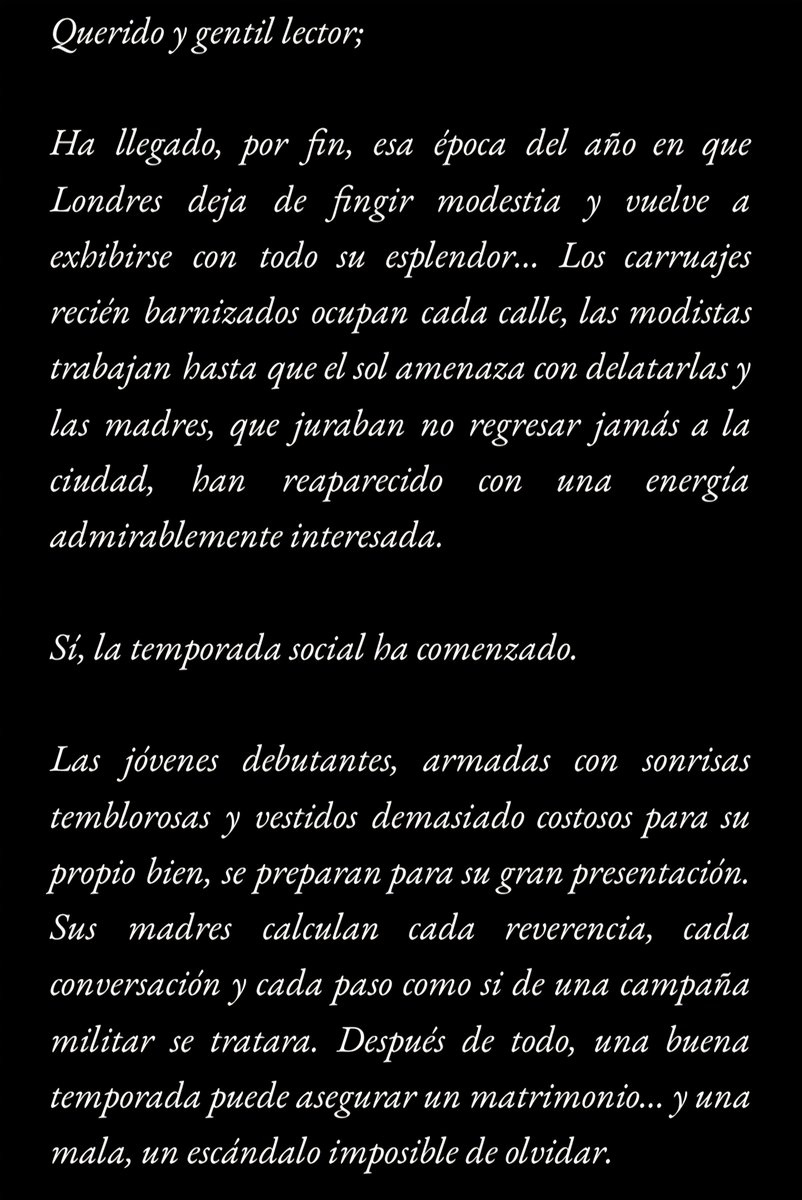 Querido y gentil lector;

Ha llegado, por fin, esa época del año en que Londres deja de fingir modestia y vuelve a exhibirse con todo su esplendor… Los carruajes recién barnizados ocupan cada calle, las modistas trabajan hasta que el sol amenaza con delatarlas y las madres, que juraban no regresar jamás a la ciudad, han reaparecido con una energía admirablemente interesada.

Sí, la temporada social ha comenzado.

Las jóvenes debutantes, armadas con sonrisas temblorosas y vestidos demasiado costosos para su propio bien, se preparan para su gran presentación. Sus madres calculan cada reverencia, cada conversación y cada paso como si de una campaña militar se tratara. Después de todo, una buena temporada puede asegurar un matrimonio… y una mala, un escándalo imposible de olvidar.